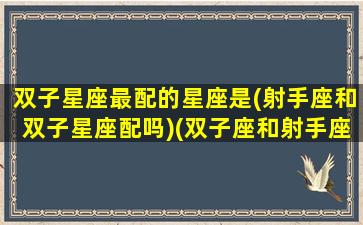 双子星座最配的星座是(射手座和双子星座配吗)(双子座和射手座